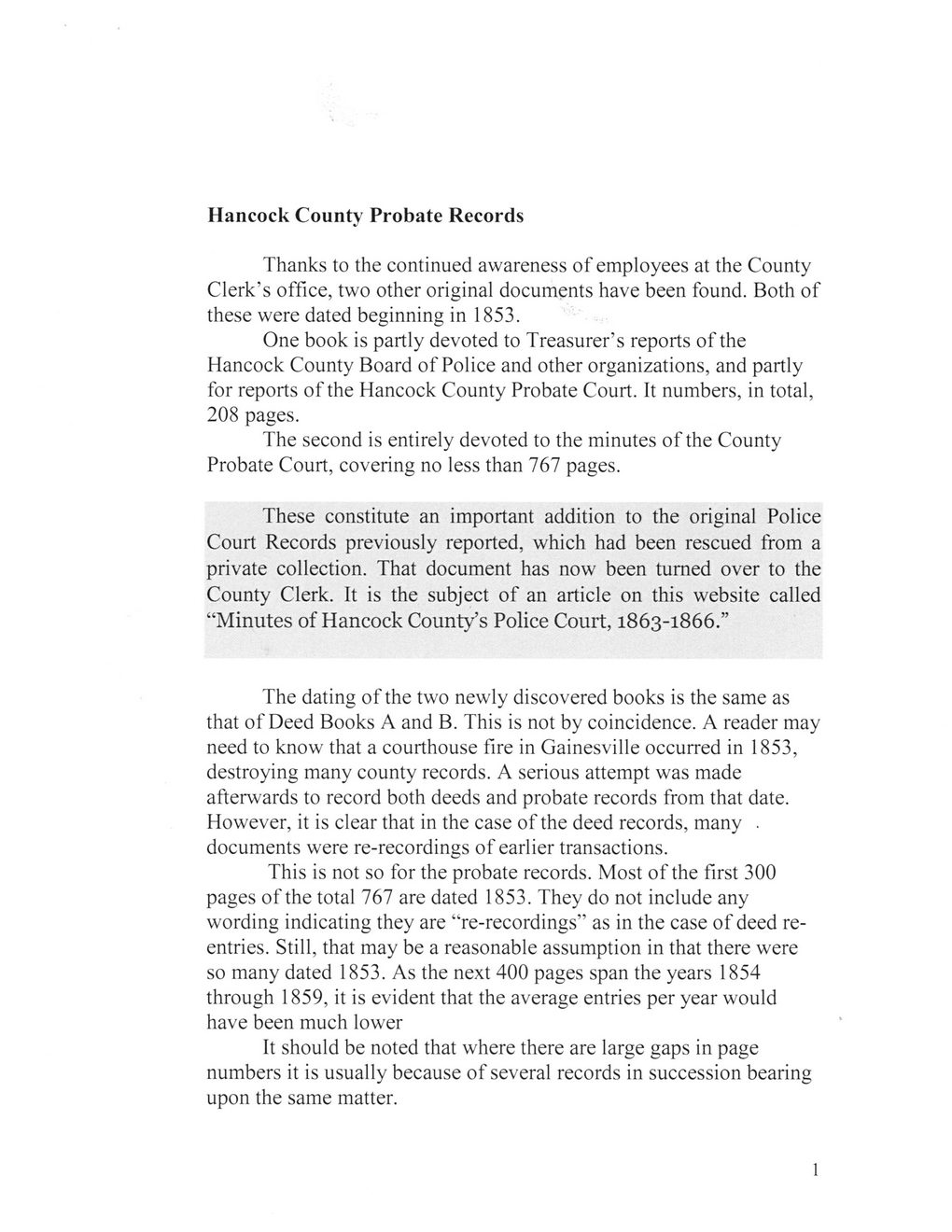 Hancock County Probate Records

Thanks to the continued awareness of employees at the County Clerk's office, two other original documents have been found. Both of these were dated beginning in 1853.

One book is partly devoted to Treasurer's reports of the Hancock County Board of Police and other organizations, and partly for reports of the Hancock County Probate Court. It numbers, in total, 208 pages.

The second is entirely devoted to the minutes of the County Probate Court, covering no less than 767 pages.

These constitute an important addition to the original Police Court Records previously reported, which had been rescued from a private collection. That document has now been turned over to the County Clerk. It is the subject of an article on this website called "Minutes of Hancock County's Police Court, 1863-1866."

The dating of the two newly discovered books is the same as that of Deed Books A and B. This is not by coincidence. A reader may need to know that a courthouse fire in Gainesville occurred in 1853, destroying many county records. A serious attempt was made afterwards to record both deeds and probate records from that date. However, it is clear that in the case of the deed records, many documents were re-recordings of earlier transactions.

This is not so for the probate records. Most of the first 300 pages of the total 767 are dated 1853. They do not include any wording indicating they are "re-recordings" as in the case of deed re-entries. Still, that may be a reasonable assumption in that there were so many dated 1853. As the next 400 pages span the years 1854 through 1859, it is evident that the average entries per year would have been much lower

It should be noted that where there are large gaps in page numbers it is usually because of several records in succession bearing upon the same matter.

1